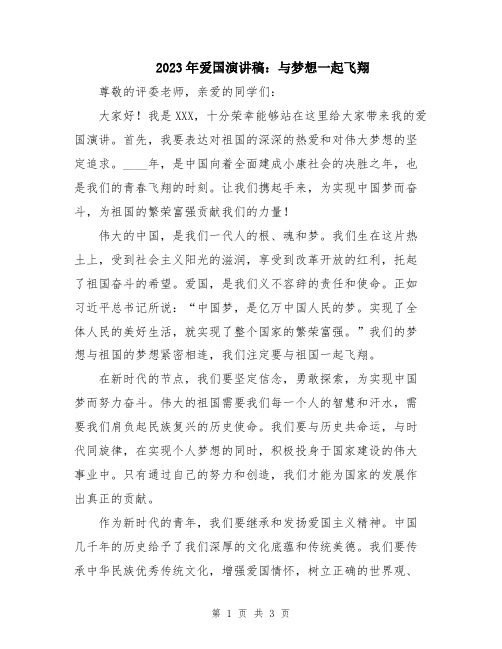 2023年爱国演讲稿：与梦想一起飞翔

尊敬的评委老师，亲爱的同学们：

大家好！我是XXX，十分荣幸能够站在这里给大家带来我的爱国演讲。首先，我要表达对祖国的深深的热爱和对伟大梦想的坚定追求。____年，是中国向着全面建成小康社会的决胜之年，也是我们的青春飞翔的时刻。让我们携起手来，为实现中国梦而奋斗，为祖国的繁荣富强贡献我们的力量！

伟大的中国，是我们一代人的根、魂和梦。我们生在这片热土上，受到社会主义阳光的滋润，享受到改革开放的红利，托起了祖国奋斗的希望。爱国，是我们义不容辞的责任和使命。正如习近平总书记所说：“中国梦，是亿万中国人民的梦。实现了全体人民的美好生活，就实现了整个国家的繁荣富强。”我们的梦想与祖国的梦想紧密相连，我们注定要与祖国一起飞翔。

在新时代的节点，我们要坚定信念，勇敢探索，为实现中国梦而努力奋斗。伟大的祖国需要我们每一个人的智慧和汗水，需要我们肩负起民族复兴的历史使命。我们要与历史共命运，与时代同旋律，在实现个人梦想的同时，积极投身于国家建设的伟大事业中。只有通过自己的努力和创造，我们才能为国家的发展作出真正的贡献。

作为新时代的青年，我们要继承和发扬爱国主义精神。中国几千年的历史给予了我们深厚的文化底蕴和传统美德。我们要传承中华民族优秀传统文化，增强爱国情怀，树立正确的世界观、

第 1 页 共 3 页